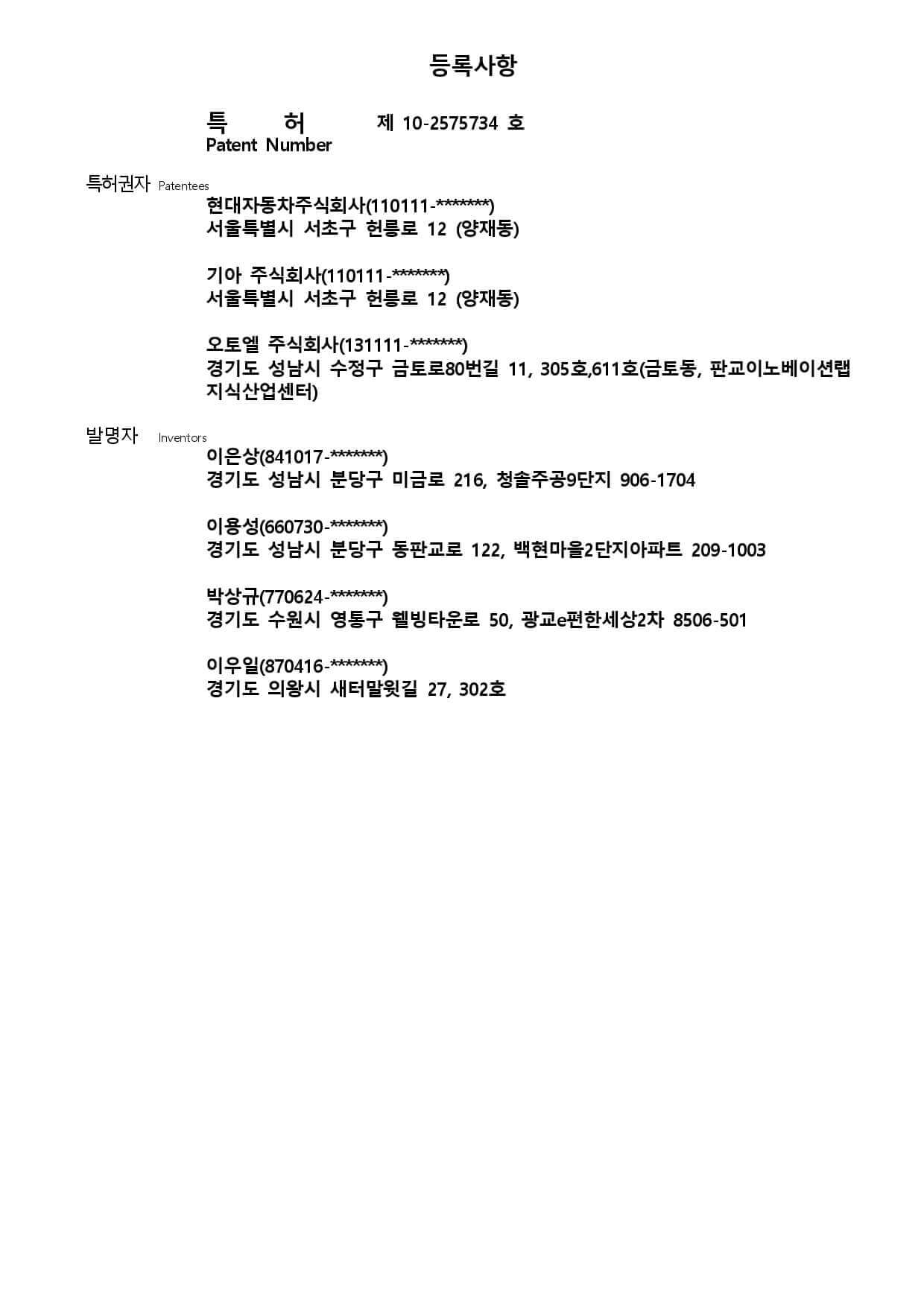 등록사항

특 허 제 10-2575734 호
Patent Number

특허권자 Patentees

현대자동차주식회사(110111-*******)
서울특별시 서초구 헌릉로 12 (양재동)

기아 주식회사(110111-*******)
서울특별시 서초구 헌릉로 12 (양재동)

오토엘 주식회사(131111-*******)
경기도 성남시 수정구 금토로80번길 11, 305호,611호(금토동, 판교이노베이션랩 지식산업센터)

발명자 Inventors

이은상(841017-*******)
경기도 성남시 분당구 미금로 216, 청솔주공9단지 906-1704

이용성(660730-*******)
경기도 성남시 분당구 동판교로 122, 백현마을2단지아파트 209-1003

박상규(770624-*******)
경기도 수원시 영통구 웰빙타운로 50, 광교e편한세상2차 8506-501

이우일(870416-*******)
경기도 의왕시 새터말윗길 27, 302호